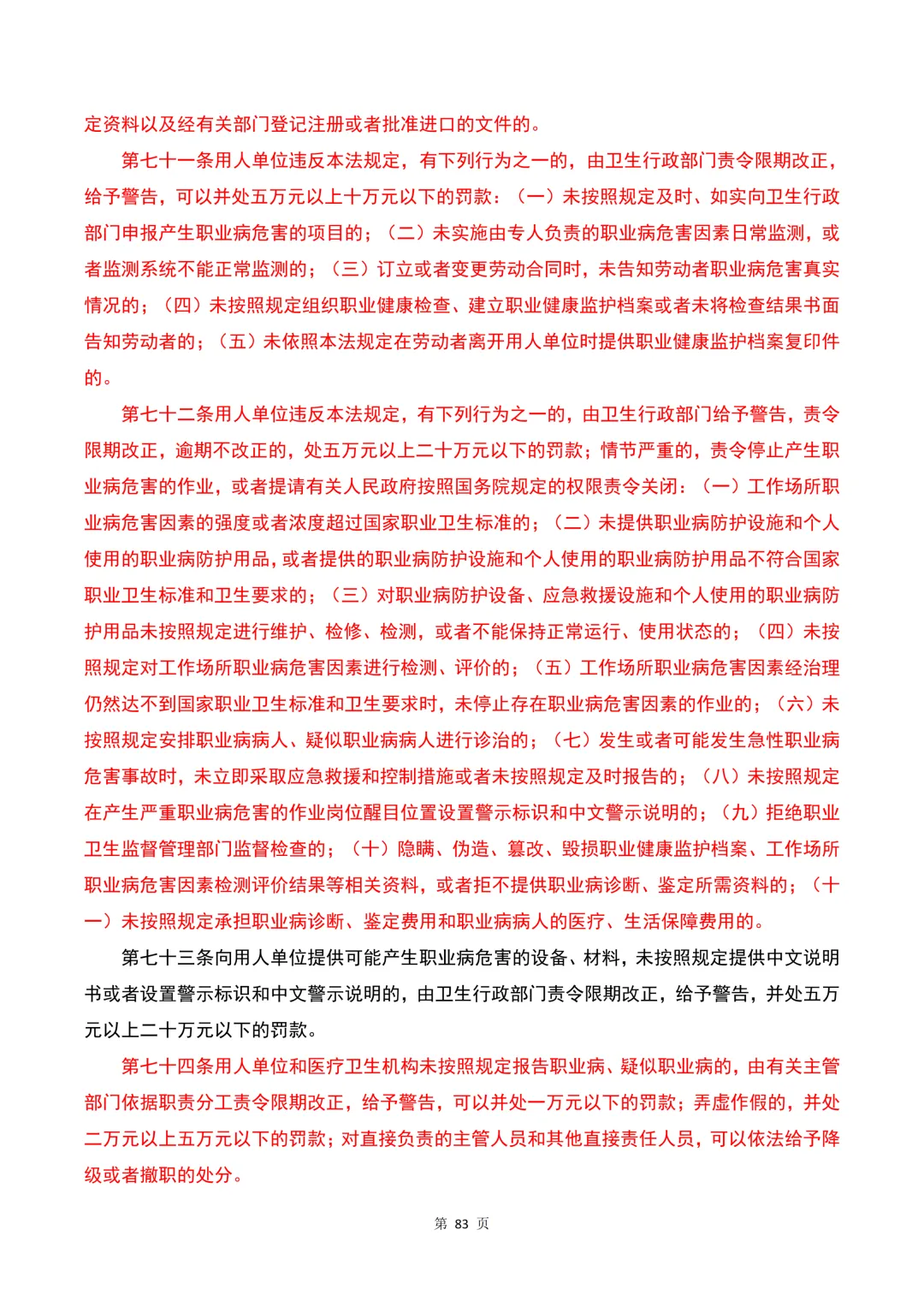 定资料以及经有关部门登记注册或者批准进口的文件的。

第七十一条用人单位违反本法规定，有下列行为之一的，由卫生行政部门责令限期改正，给予警告，可以并处五万元以上十万元以下的罚款：（一）未按照规定及时、如实向卫生行政部门申报产生职业病危害的项目的；（二）未实施由专人负责的职业病危害因素日常监测，或者监测系统不能正常监测的；（三）订立或者变更劳动合同时，未告知劳动者职业病危害真实情况的；（四）未按照规定组织职业健康检查、建立职业健康监护档案或者未将检查结果书面告知劳动者的；（五）未依照本法规定在劳动者离开用人单位时提供职业健康监护档案复印件的。

第七十二条用人单位违反本法规定，有下列行为之一的，由卫生行政部门给予警告，责令限期改正，逾期不改正的，处五万元以上二十万元以下的罚款；情节严重的，责令停止产生职业病危害的作业，或者提请有关人民政府按照国务院规定的权限责令关闭：（一）工作场所职业病危害因素的强度或者浓度超过国家职业卫生标准的；（二）未提供职业病防护设施和个人使用的职业病防护用品，或者提供的职业病防护设施和个人使用的职业病防护用品不符合国家职业卫生标准和卫生要求的；（三）对职业病防护设备、应急救援设施和个人使用的职业病防护用品未按照规定进行维护、检修、检测，或者不能保持正常运行、使用状态的；（四）未按照规定对工作场所职业病危害因素进行检测、评价的；（五）工作场所职业病危害因素经治理仍然达不到国家职业卫生标准和卫生要求时，未停止存在职业病危害因素的作业的；（六）未按照规定安排职业病病人、疑似职业病病人进行诊治的；（七）发生或者可能发生急性职业病危害事故时，未立即采取应急救援和控制措施或者未按照规定及时报告的；（八）未按照规定在产生严重职业病危害的作业岗位醒目位置设置警示标识和中文警示说明的；（九）拒绝职业卫生监督管理部门监督检查的；（十）隐瞒、伪造、篡改、毁损职业健康监护档案、工作场所职业病危害因素检测评价结果等相关资料，或者拒不提供职业病诊断、鉴定所需资料的；（十一）未按照规定承担职业病诊断、鉴定费用和职业病病人的医疗、生活保障费用的。

第七十三条向用人单位提供可能产生职业病危害的设备、材料，未按照规定提供中文说明书或者设置警示标识和中文警示说明的，由卫生行政部门责令限期改正，给予警告，并处五万元以上二十万元以下的罚款。

第七十四条用人单位和医疗卫生机构未按照规定报告职业病、疑似职业病的，由有关主管部门依据职责分工责令限期改正，给予警告，可以并处一万元以下的罚款；弄虚作假的，并处二万元以上五万元以下的罚款；对直接负责的主管人员和其他直接责任人员，可以依法给予降级或者撤职的处分。

第 83 页